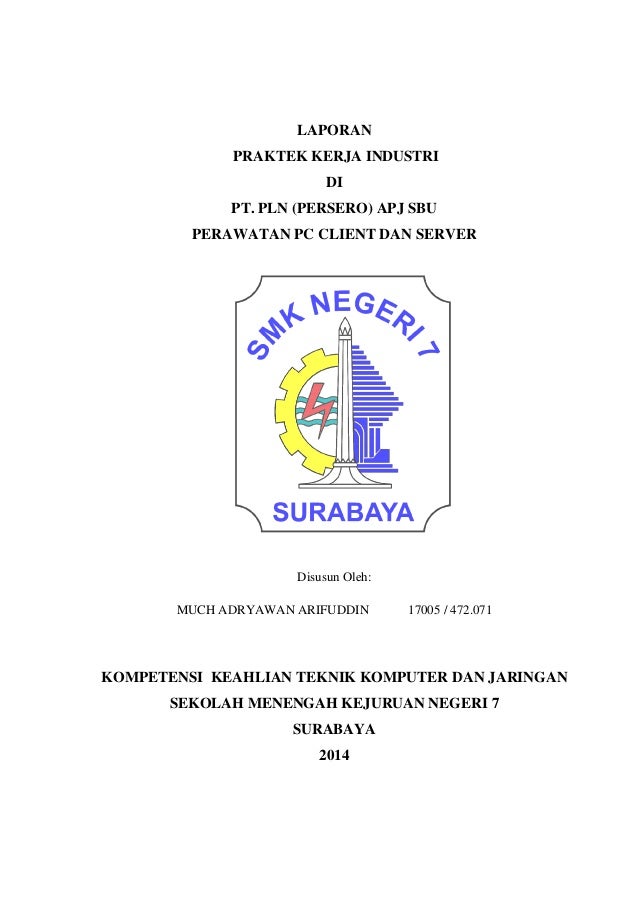 LAPORAN
PRAKTEK KERJA INDUSTRI
DI
PT. PLN (PERSERO) APJ SBU
PERAWATAN PC CLIENT DAN SERVER

SMK NEGERI 7
SURABAYA

Disusun Oleh:

MUCH ADRYAWAN ARIFUDDIN 17005 / 472.071

KOMPETENSI KEAHLIAN TEKNIK KOMPUTER DAN JARINGAN
SEKOLAH MENENGAH KEJURUAN NEGERI 7
SURABAYA
2014